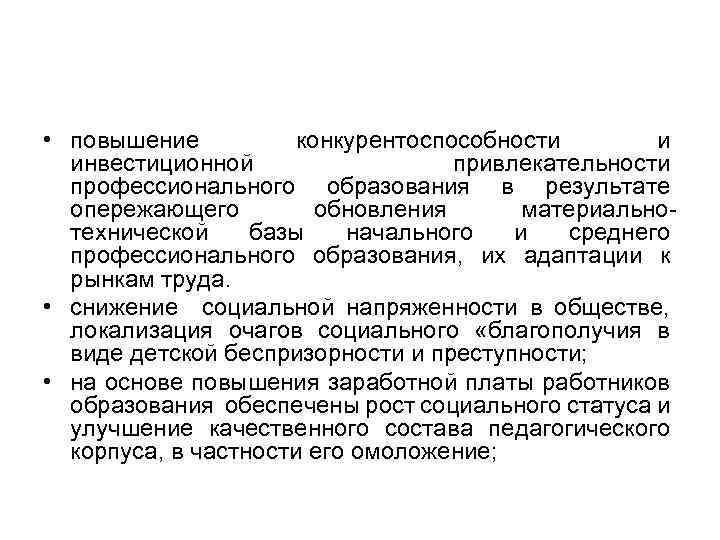 • повышение конкурентоспособности и инвестиционной привлекательности профессионального образования в результате опережающего обновления материально-технической базы начального и среднего профессионального образования, их адаптации к рынкам труда.

• снижение социальной напряженности в обществе, локализация очагов социального «благополучия в виде детской беспризорности и преступности;

• на основе повышения заработной платы работников образования обеспечены рост социального статуса и улучшение качественного состава педагогического корпуса, в частности его омоложение;